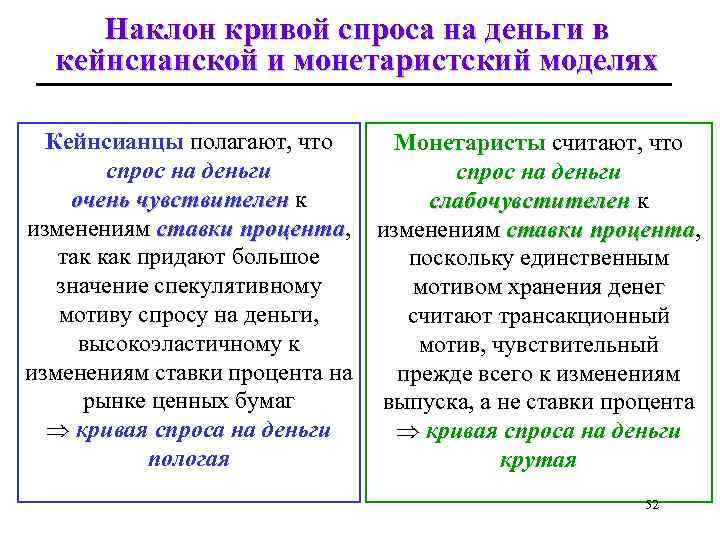 Наклон кривой спроса на деньги в кейнсианской и монетаристский моделях

Кейнсианцы полагают, что спрос на деньги очень чувствителен к изменениям ставки процента, так как придают большое значение спекулятивному мотиву спросу на деньги, высокоэластичному к изменениям ставки процента на рынке ценных бумаг
$\Rightarrow$ кривая спроса на деньги пологая

Монетаристы считают, что спрос на деньги слабочувстителен к изменениям ставки процента, поскольку единственным мотивом хранения денег считают трансакционный мотив, чувствительный прежде всего к изменениям выпуска, а не ставки процента
$\Rightarrow$ кривая спроса на деньги крутая

52